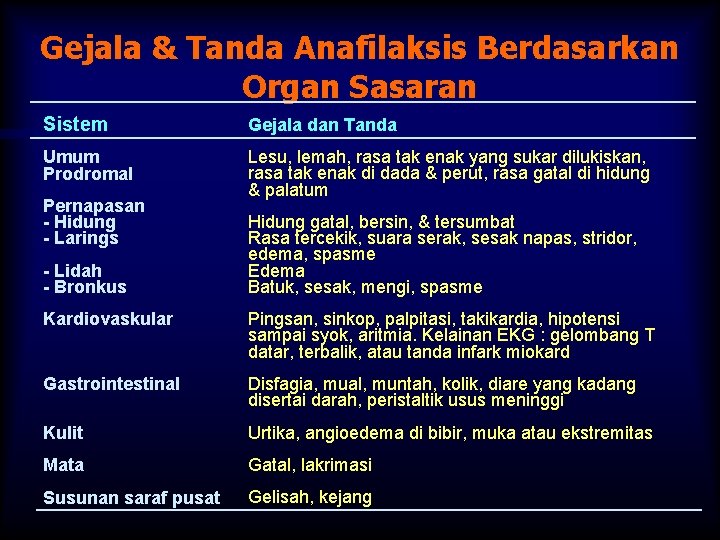 Gejala & Tanda Anafilaksis Berdasarkan Organ Sasaran

| Sistem | Gejala dan Tanda |
|---|---|
| Umum Prodromal | Lesu, lemah, rasa tak enak yang sukar dilukiskan, rasa tak enak di dada & perut, rasa gatal di hidung & palatum |
| Pernapasan | |
| - Hidung | Hidung gatal, bersin, & tersumbat |
| - Larings | Rasa tercekik, suara serak, sesak napas, stridor, edema, spasme |
| - Lidah | Edema |
| - Bronkus | Batuk, sesak, mengi, spasme |
| Kardiovaskular | Pingsan, sinkop, palpitasi, takikardia, hipotensi sampai syok, aritmia. Kelainan EKG : gelombang T datar, terbalik, atau tanda infark miokard |
| Gastrointestinal | Disfagia, mual, muntah, kolik, diare yang kadang disertai darah, peristaltik usus meninggi |
| Kulit | Urtika, angioedema di bibir, muka atau ekstremitas |
| Mata | Gatal, lakrimasi |
| Susunan saraf pusat | Gelisah, kejang |